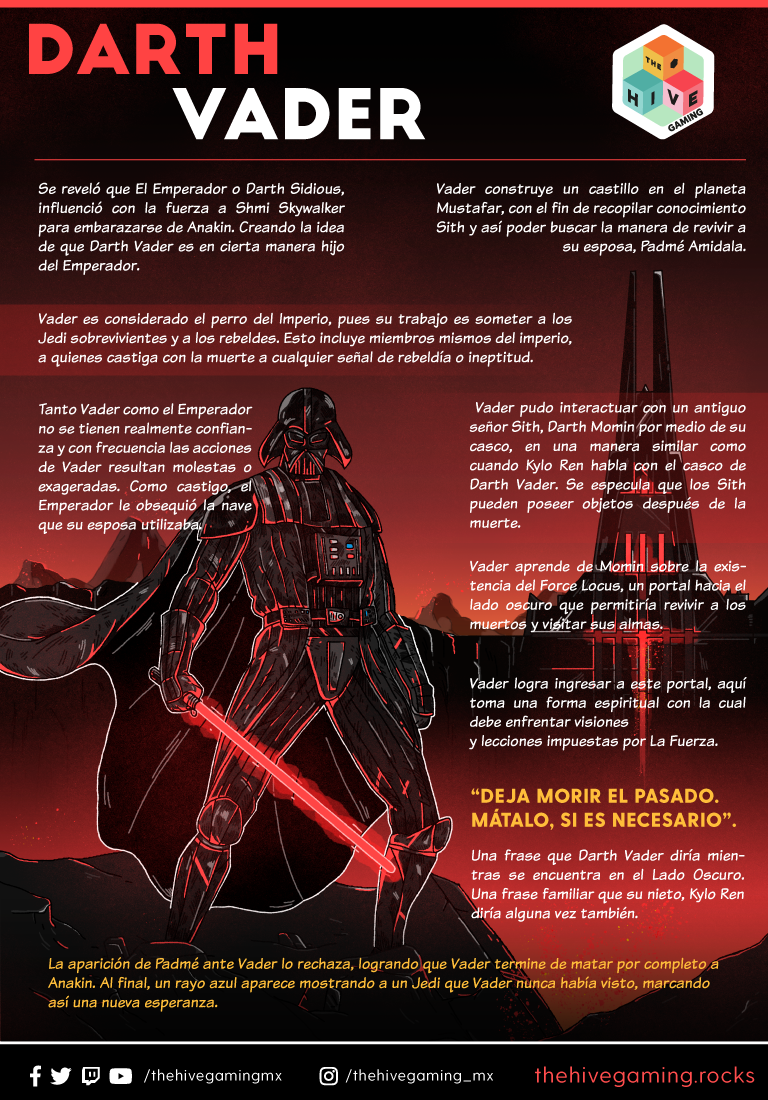 DARTH VADER

THE HIVE GAMING

Se reveló que El Emperador o Darth Sidious, influenció con la fuerza a Shmi Skywalker para embarazarse de Anakin. Creando la idea de que Darth Vader es en cierta manera hijo del Emperador.

Vader construye un castillo en el planeta Mustafar, con el fin de recopilar conocimiento Sith y así poder buscar la manera de revivir a su esposa, Padmé Amidala.

Vader es considerado el perro del Imperio, pues su trabajo es someter a los Jedi sobrevivientes y a los rebeldes. Esto incluye miembros mismos del imperio, a quienes castiga con la muerte a cualquier señal de rebeldía o ineptitud.

Tanto Vader como el Emperador no se tienen realmente confianza y con frecuencia las acciones de Vader resultan molestas o exageradas. Como castigo, el Emperador le obsequió la nave que su esposa utilizaba.

Vader pudo interactuar con un antiguo señor Sith, Darth Momin por medio de su casco, en una manera similar como cuando Kylo Ren habla con el casco de Darth Vader. Se especula que los Sith pueden poseer objetos después de la muerte.

Vader aprende de Momin sobre la existencia del Force Locus, un portal hacia el lado oscuro que permitiría revivir a los muertos y visitar sus almas.

Vader logra ingresar a este portal, aquí toma una forma espiritual con la cual debe enfrentar visiones y lecciones impuestas por La Fuerza.

“DEJA MORIR EL PASADO. MÁTALO, SI ES NECESARIO”.

Una frase que Darth Vader diría mientras se encuentra en el Lado Oscuro. Una frase familiar que su nieto, Kylo Ren diría alguna vez también.

La aparición de Padmé ante Vader lo rechaza, logrando que Vader termine de matar por completo a Anakin. Al final, un rayo azul aparece mostrando a un Jedi que Vader nunca había visto, marcando así una nueva esperanza.

/thehivegamingmx /thehivegaming_mx thehivegaming.rocks